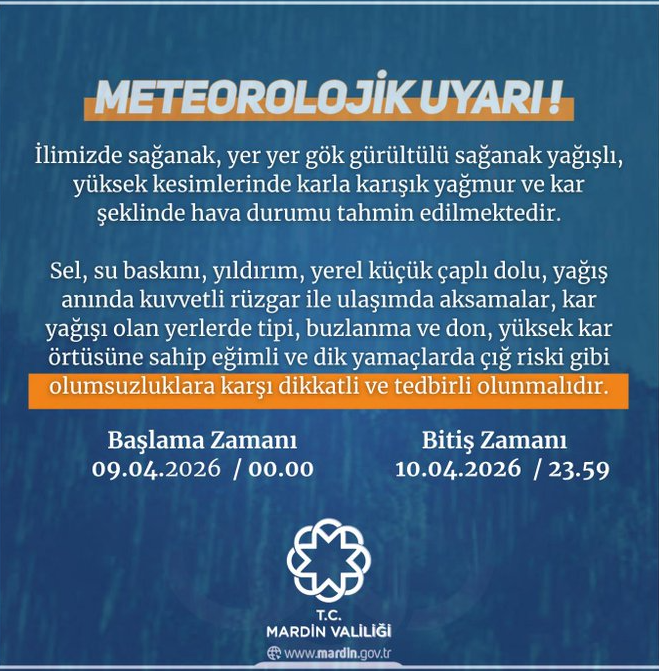 METEOROLOJİK UYARI !

İlimizde sağanak, yer yer gök gürültülü sağanak yağışlı, yüksek kesimlerinde karla karışık yağmur ve kar şeklinde hava durumu tahmin edilmektedir.

Sel, su baskını, yıldırım, yerel küçük çaplı dolu, yağış anında kuvvetli rüzgar ile ulaşımda aksamalar, kar yağışı olan yerlerde tipi, buzlanma ve don, yüksek kar örtüsüne sahip eğimli ve dik yamaçlarda çığ riski gibi olumsuzluklara karşı dikkatli ve tedbirli olunmalıdır.

Başlama Zamanı
09.04.2026 / 00.00

Bitiş Zamanı
10.04.2026 / 23.59

T.C.
MARDİN VALİLİĞİ
www.mardin.gov.tr